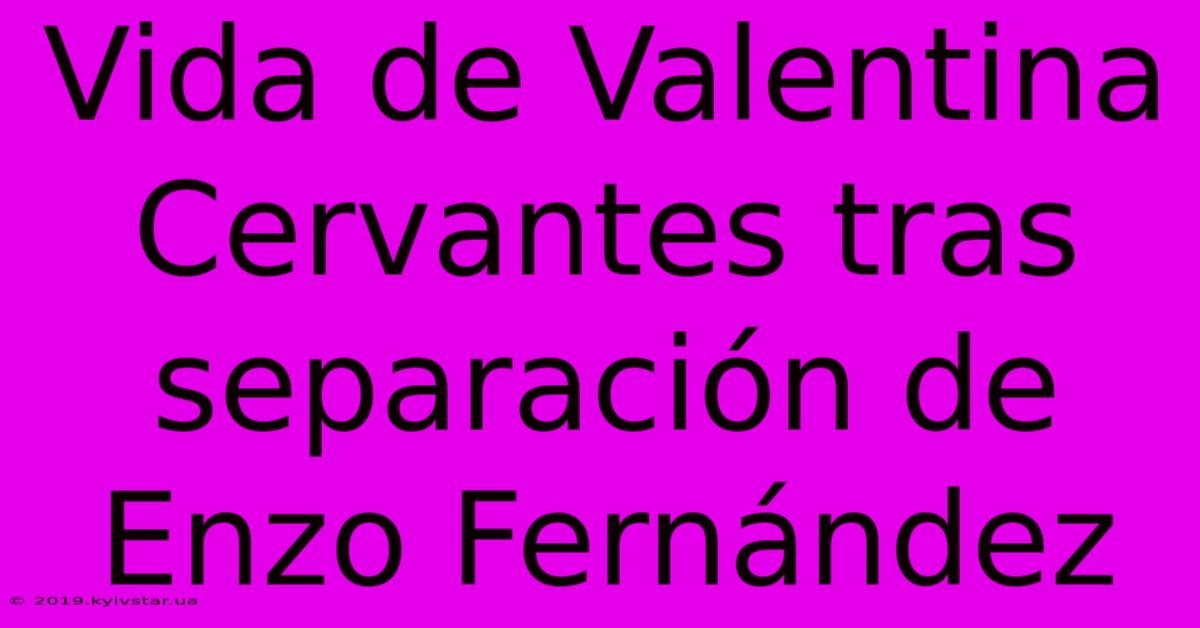 Vida de Valentina Cervantes tras separación de Enzo Fernández

© 2019.kyivstar.ua